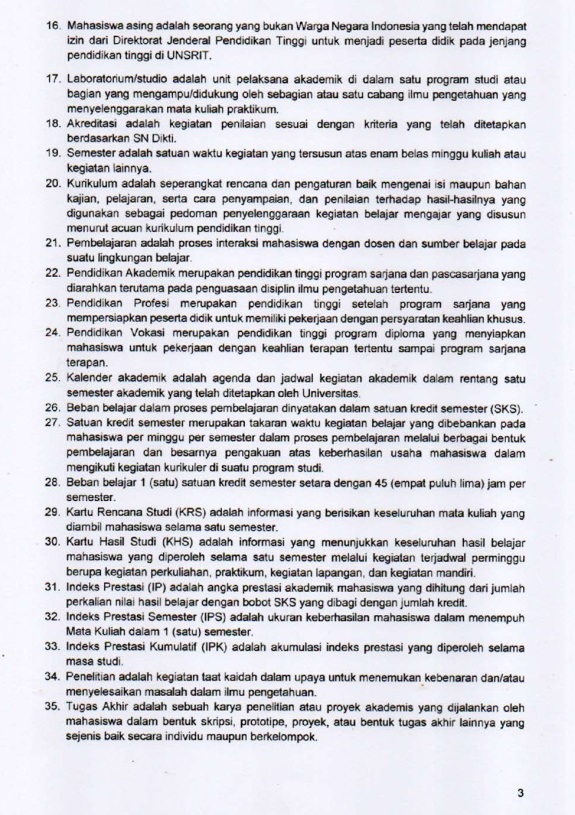 16. Mahasiswa asing adalah seorang yang bukan Warga Negara Indonesia yang telah mendapat izin dari Direktorat Jenderal Pendidikan Tinggi untuk menjadi peserta didik pada jenjang pendidikan tinggi di UNSRIT.

17. Laboratorium/studio adalah unit pelaksana akademik di dalam satu program studi atau bagian yang mengampu/didukung oleh sebagian atau satu cabang ilmu pengetahuan yang menyelenggarakan mata kuliah praktikum.

18. Akreditasi adalah kegiatan penilaian sesuai dengan kriteria yang telah ditetapkan berdasarkan SN Dikti.

19. Semester adalah satuan waktu kegiatan yang tersusun atas enam belas minggu kuliah atau kegiatan lainnya.

20. Kurikulum adalah seperangkat rencana dan pengaturan baik mengenai isi maupun bahan kajian, pelajaran, serta cara penyampaian, dan penilaian terhadap hasil-hasilnya yang digunakan sebagai pedoman penyelenggaraan kegiatan belajar mengajar yang disusun menurut acuan kurikulum pendidikan tinggi.

21. Pembelajaran adalah proses interaksi mahasiswa dengan dosen dan sumber belajar pada suatu lingkungan belajar.

22. Pendidikan Akademik merupakan pendidikan tinggi program sarjana dan pascasarjana yang diarahkan terutama pada penguasaan disiplin ilmu pengetahuan tertentu.

23. Pendidikan Profesi merupakan pendidikan tinggi setelah program sarjana yang mempersiapkan peserta didik untuk memiliki pekerjaan dengan persyaratan keahlian khusus.

24. Pendidikan Vokasi merupakan pendidikan tinggi program diploma yang menyiapkan mahasiswa untuk pekerjaan dengan keahlian terapan tertentu sampai program sarjana terapan.

25. Kalender akademik adalah agenda dan jadwal kegiatan akademik dalam rentang satu semester akademik yang telah ditetapkan oleh Universitas.

26. Beban belajar dalam proses pembelajaran dinyatakan dalam satuan kredit semester (SKS).

27. Satuan kredit semester merupakan takaran waktu kegiatan belajar yang dibebankan pada mahasiswa per minggu per semester dalam proses pembelajaran melalui berbagai bentuk pembelajaran dan besarnya pengakuan atas keberhasilan usaha mahasiswa dalam mengikuti kegiatan kurikuler di suatu program studi.

28. Beban belajar 1 (satu) satuan kredit semester setara dengan 45 (empat puluh lima) jam per semester.

29. Kartu Rencana Studi (KRS) adalah informasi yang berisikan keseluruhan mata kuliah yang diambil mahasiswa selama satu semester.

30. Kartu Hasil Studi (KHS) adalah informasi yang menunjukkan keseluruhan hasil belajar mahasiswa yang diperoleh selama satu semester melalui kegiatan terjadwal perminggu berupa kegiatan perkuliahan, praktikum, kegiatan lapangan, dan kegiatan mandiri.

31. Indeks Prestasi (IP) adalah angka prestasi akademik mahasiswa yang dihitung dari jumlah perkalian nilai hasil belajar dengan bobot SKS yang dibagi dengan jumlah kredit.

32. Indeks Prestasi Semester (IPS) adalah ukuran keberhasilan mahasiswa dalam menempuh Mata Kuliah dalam 1 (satu) semester.

33. Indeks Prestasi Kumulatif (IPK) adalah akumulasi indeks prestasi yang diperoleh selama masa studi.

34. Penelitian adalah kegiatan taat kaidah dalam upaya untuk menemukan kebenaran dan/atau menyelesaikan masalah dalam ilmu pengetahuan.

35. Tugas Akhir adalah sebuah karya penelitian atau proyek akademis yang dijalankan oleh mahasiswa dalam bentuk skripsi, prototipe, proyek, atau bentuk tugas akhir lainnya yang sejenis baik secara individu maupun berkelompok.

3